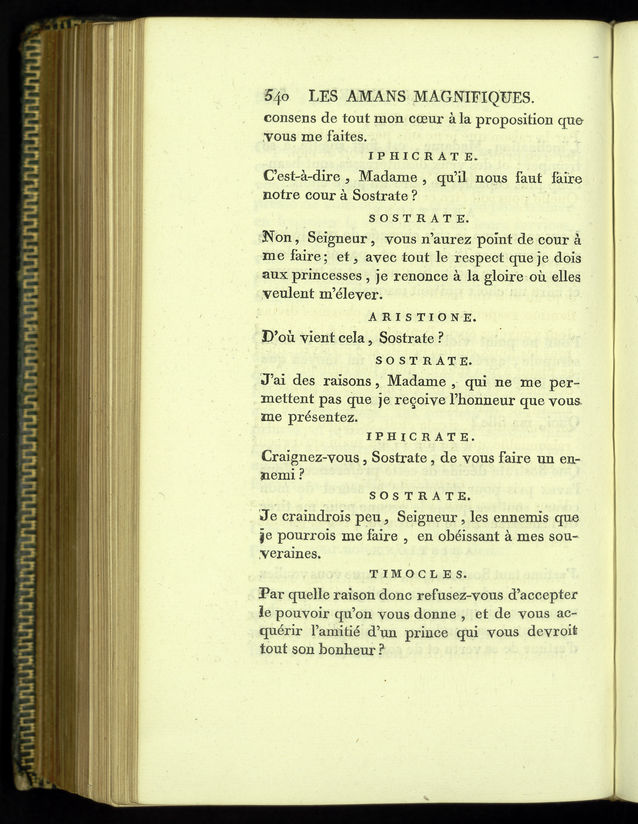 540 LES AMANS MAGNIFIQUES.

consens de tout mon cœur à la proposition que vous me faites.

IPHICRATE.

C'est-à-dire, Madame, qu'il nous faut faire notre cour à Sostrate?

SOSTRATE.

Non, Seigneur, vous n'aurez point de cour à me faire; et, avec tout le respect que je dois aux princesses, je renonce à la gloire où elles veulent m'élever.

ARISTIONE.

D'où vient cela, Sostrate?

SOSTRATE.

J'ai des raisons, Madame, qui ne me permettent pas que je reçoive l'honneur que vous me présentez.

IPHICRATE.

Craignez-vous, Sostrate, de vous faire un ennemi?

SOSTRATE.

Je craindrois peu, Seigneur, les ennemis que je pourrois me faire, en obéissant à mes souveraines.

TIMOCLES.

Par quelle raison donc refusez-vous d'accepter le pouvoir qu'on vous donne, et de vous acquérir l'amitié d'un prince qui vous devroit tout son bonheur?